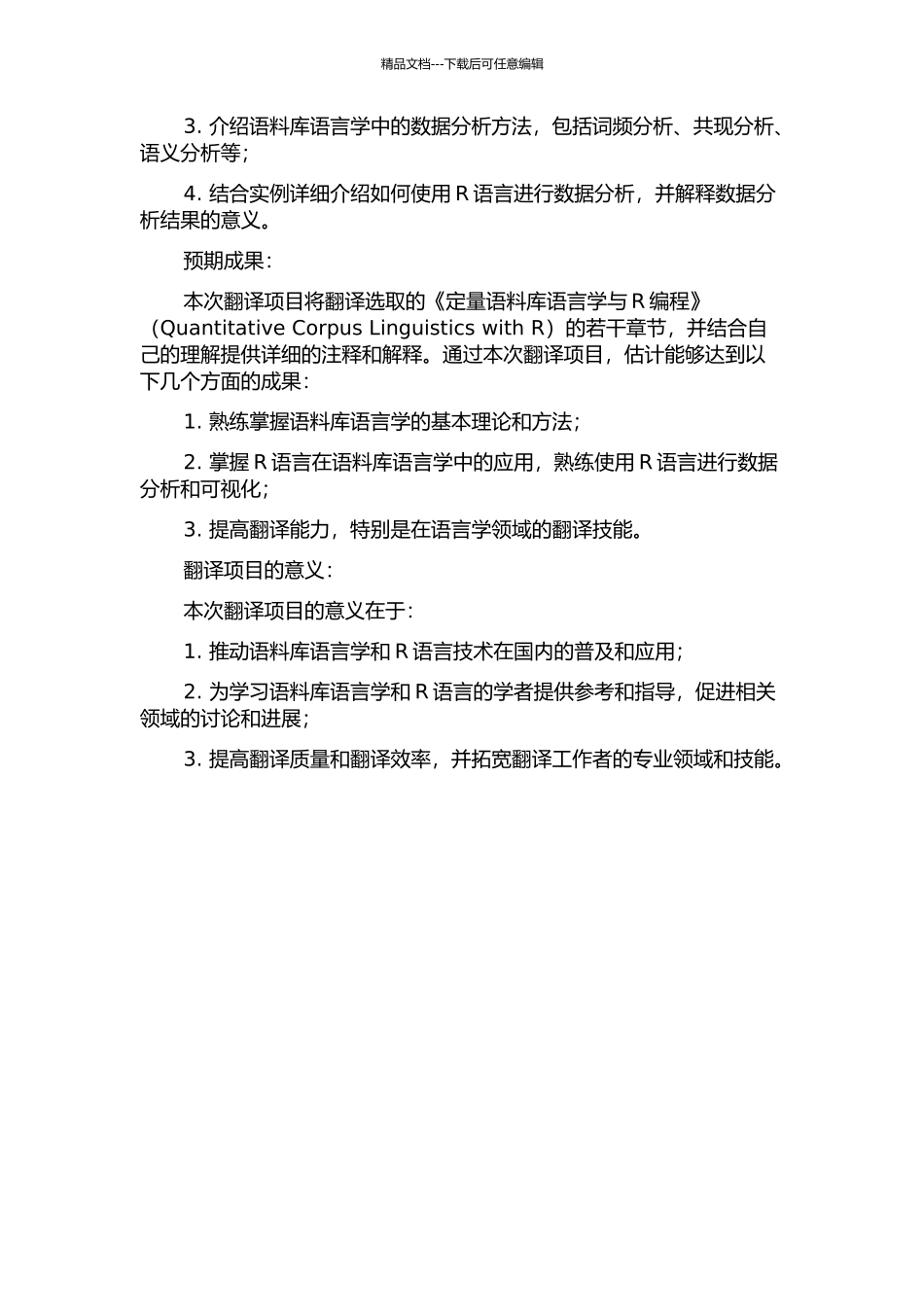 精品文档---下载后可任意编辑

3. 介绍语料库语言学中的数据分析方法，包括词频分析、共现分析、语义分析等；

4. 结合实例详细介绍如何使用 R 语言进行数据分析，并解释数据分析结果的意义。

预期成果：

本次翻译项目将翻译选取的《定量语料库语言学与 R 编程》（Quantitative Corpus Linguistics with R）的若干章节，并结合自己的理解提供详细的注释和解释。通过本次翻译项目，估计能够达到以下几个方面的成果：

1. 熟练掌握语料库语言学的基本理论和方法；

2. 掌握 R 语言在语料库语言学中的应用，熟练使用 R 语言进行数据分析和可视化；

3. 提高翻译能力，特别是在语言学领域的翻译技能。

翻译项目的意义：

本次翻译项目的意义在于：

1. 推动语料库语言学和 R 语言技术在国内的普及和应用；

2. 为学习语料库语言学和 R 语言的学者提供参考和指导，促进相关领域的讨论和进展；

3. 提高翻译质量和翻译效率，并拓宽翻译工作者的专业领域和技能。